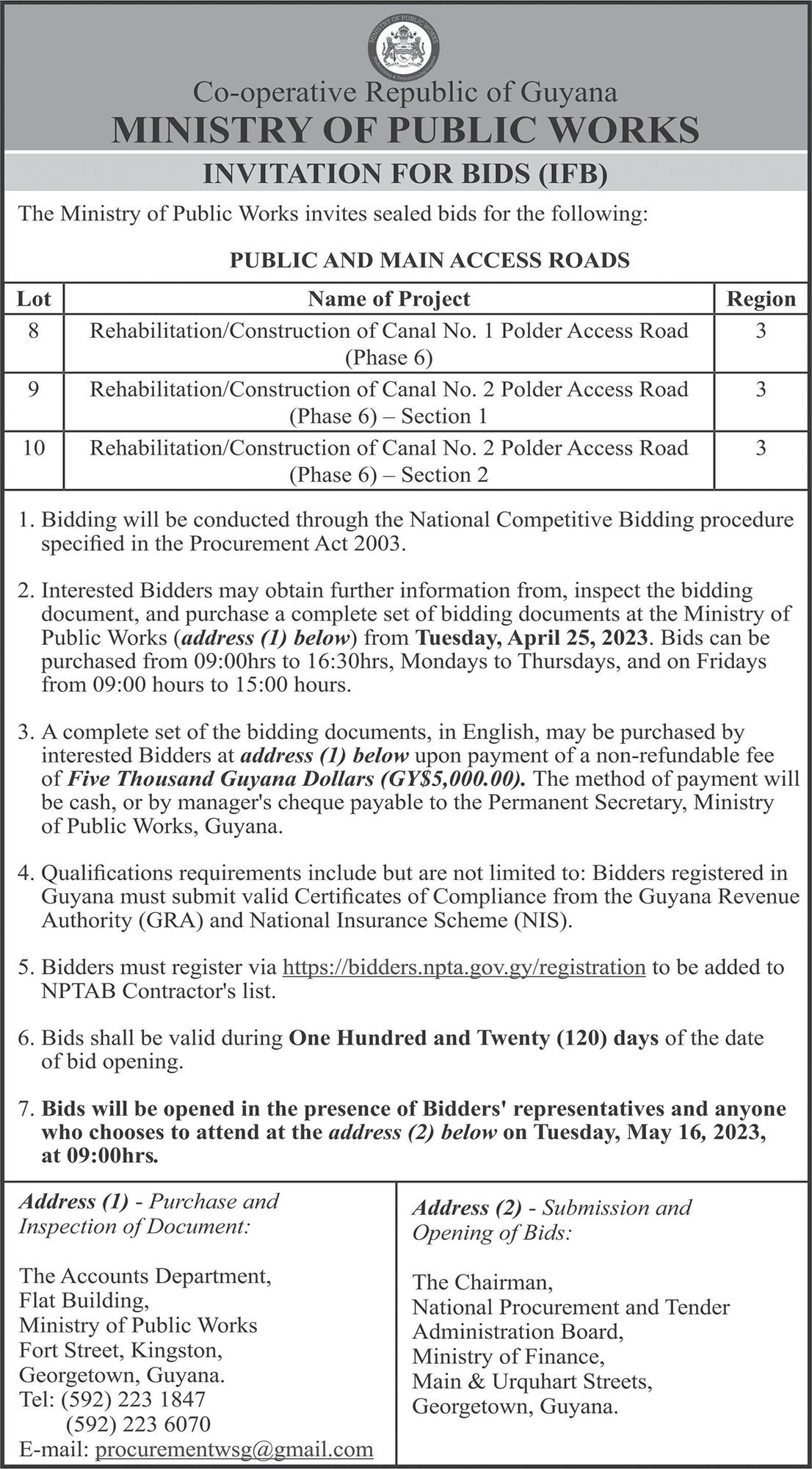 MINISTRY OF PUBLIC WORKS

Co-operative Republic of Guyana
MINISTRY OF PUBLIC WORKS
INVITATION FOR BIDS (IFB)

The Ministry of Public Works invites sealed bids for the following:

PUBLIC AND MAIN ACCESS ROADS

| Lot | Name of Project | Region |
|---|---|---|
| 8 | Rehabilitation/Construction of Canal No. 1 Polder Access Road (Phase 6) | 3 |
| 9 | Rehabilitation/Construction of Canal No. 2 Polder Access Road (Phase 6) – Section 1 | 3 |
| 10 | Rehabilitation/Construction of Canal No. 2 Polder Access Road (Phase 6) – Section 2 | 3 |

1. Bidding will be conducted through the National Competitive Bidding procedure specified in the Procurement Act 2003.

2. Interested Bidders may obtain further information from, inspect the bidding document, and purchase a complete set of bidding documents at the Ministry of Public Works (address (1) below) from Tuesday, April 25, 2023. Bids can be purchased from 09:00hrs to 16:30hrs, Mondays to Thursdays, and on Fridays from 09:00 hours to 15:00 hours.

3. A complete set of the bidding documents, in English, may be purchased by interested Bidders at address (1) below upon payment of a non-refundable fee of Five Thousand Guyana Dollars (GY$5,000.00). The method of payment will be cash, or by manager's cheque payable to the Permanent Secretary, Ministry of Public Works, Guyana.

4. Qualifications requirements include but are not limited to: Bidders registered in Guyana must submit valid Certificates of Compliance from the Guyana Revenue Authority (GRA) and National Insurance Scheme (NIS).

5. Bidders must register via https://bidders.npta.gov.gy/registration to be added to NPTAB Contractor's list.

6. Bids shall be valid during One Hundred and Twenty (120) days of the date of bid opening.

7. Bids will be opened in the presence of Bidders' representatives and anyone who chooses to attend at the address (2) below on Tuesday, May 16, 2023, at 09:00hrs.

Address (1) - Purchase and Inspection of Document:

The Accounts Department,
Flat Building,
Ministry of Public Works
Fort Street, Kingston,
Georgetown, Guyana.
Tel: (592) 223 1847
(592) 223 6070
E-mail: procurementwsg@gmail.com

Address (2) - Submission and Opening of Bids:

The Chairman,
National Procurement and Tender Administration Board,
Ministry of Finance,
Main & Urquhart Streets,
Georgetown, Guyana.